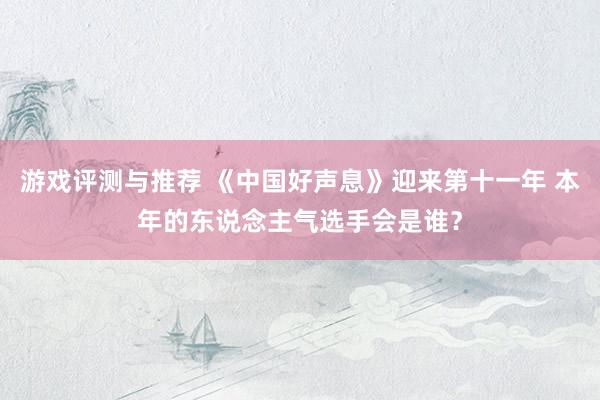 游戏评测与推荐 《中国好声息》迎来第十一年 本年的东说念主气选手会是谁？